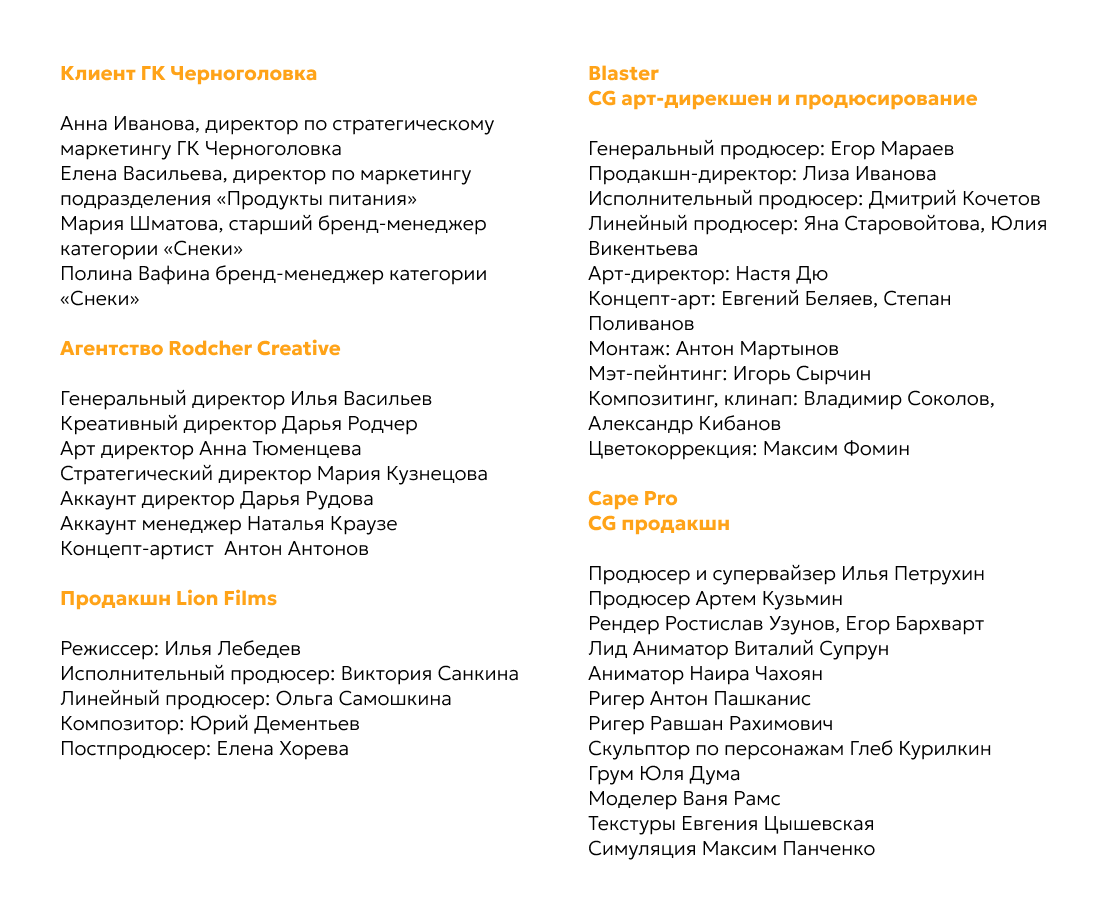 Клиент ГК Черноголовка

Анна Иванова, директор по стратегическому маркетингу ГК Черноголовка
Елена Васильева, директор по маркетингу подразделения «Продукты питания»
Мария Шматова, старший бренд-менеджер категории «Снеки»
Полина Вафина бренд-менеджер категории «Снеки»

Агентство Rodcher Creative

Генеральный директор Илья Васильев
Креативный директор Дарья Родчер
Арт директор Анна Тюменцева
Стратегический директор Мария Кузнецова
Аккаунт директор Дарья Рудова
Аккаунт менеджер Наталья Краузе
Концепт-артист Антон Антонов

Продакшн Lion Films

Режиссер: Илья Лебедев
Исполнительный продюсер: Виктория Санкина
Линейный продюсер: Ольга Самошкина
Композитор: Юрий Дементьев
Постпродюсер: Елена Хорева

Blaster
CG арт-дирекшен и продюсирование

Генеральный продюсер: Егор Мараев
Продакшн-директор: Лиза Иванова
Исполнительный продюсер: Дмитрий Кочетов
Линейный продюсер: Яна Старовойтова, Юлия Викентьева
Арт-директор: Настя Дю
Концепт-арт: Евгений Беляев, Степан Поливанов
Монтаж: Антон Мартынов
Мэт-пейнтинг: Игорь Сырчин
Композитинг, клинап: Владимир Соколов, Александр Кибанов
Цветокоррекция: Максим Фомин

Cape Pro
CG продакшн

Продюсер и супервайзер Илья Петрухин
Продюсер Артем Кузьмин
Рендер Ростислав Узунов, Егор Бархварт
Лид Аниматор Виталий Супрун
Аниматор Наира Чахоян
Ригер Антон Пашканис
Ригер Равшан Рахимович
Скульптор по персонажам Глеб Курилкин
Грум Юля Дума
Моделер Ваня Рамс
Текстуры Евгения Цышевская
Симуляция Максим Панченко